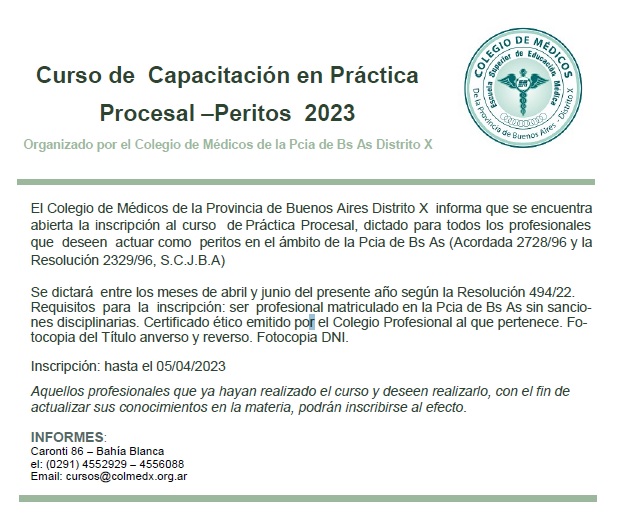 Curso de Capacitación en Práctica Procesal –Peritos 2023

Organizado por el Colegio de Médicos de la Pcia de Bs As Distrito X

COLEGIO DE MÉDICOS
Escuela Superior de Educación Médica
De la Provincia de Buenos Aires - Distrito X

El Colegio de Médicos de la Provincia de Buenos Aires Distrito X informa que se encuentra abierta la inscripción al curso de Práctica Procesal, dictado para todos los profesionales que deseen actuar como peritos en el ámbito de la Pcia de Bs As (Acordada 2728/96 y la Resolución 2329/96, S.C.J.B.A)

Se dictará entre los meses de abril y junio del presente año según la Resolución 494/22. Requisitos para la inscripción: ser profesional matriculado en la Pcia de Bs As sin sanciones disciplinarias. Certificado ético emitido por el Colegio Profesional al que pertenece. Fotocopia del Título anverso y reverso. Fotocopia DNI.

Inscripción: hasta el 05/04/2023

Aquellos profesionales que ya hayan realizado el curso y deseen realizarlo, con el fin de actualizar sus conocimientos en la materia, podrán inscribirse al efecto.

INFORMES:
Caronti 86 – Bahía Blanca
el: (0291) 4552929 – 4556088
Email: cursos@colmedx.org.ar